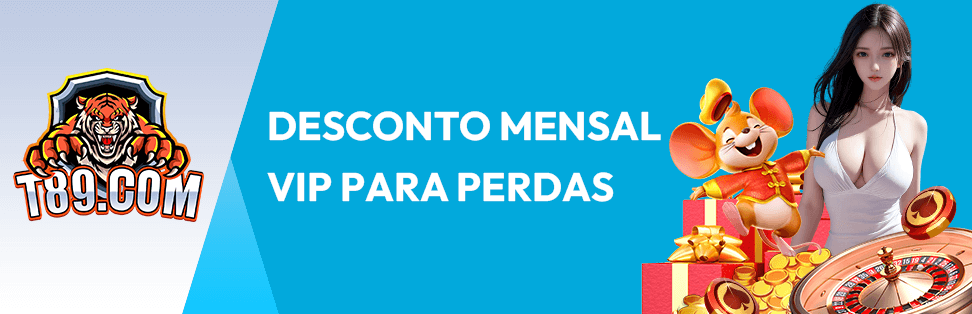 T89.COM

DESCONTO MENSAL VIP PARA PERDAS